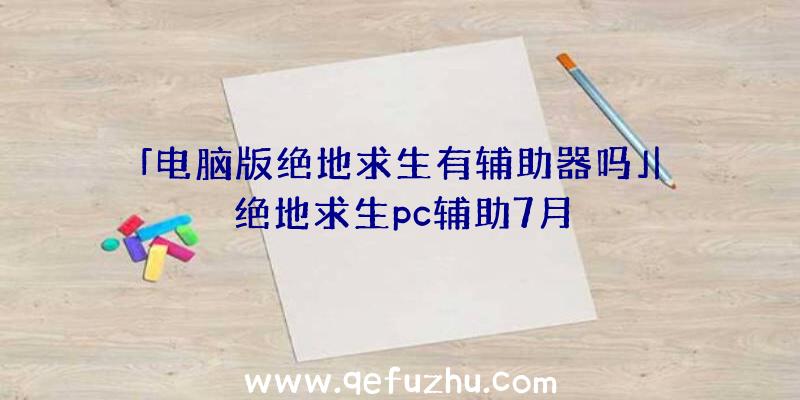 「电脑版绝地求生有辅助器吗」|绝地求生pc辅助7月

www.qefuzhu.com